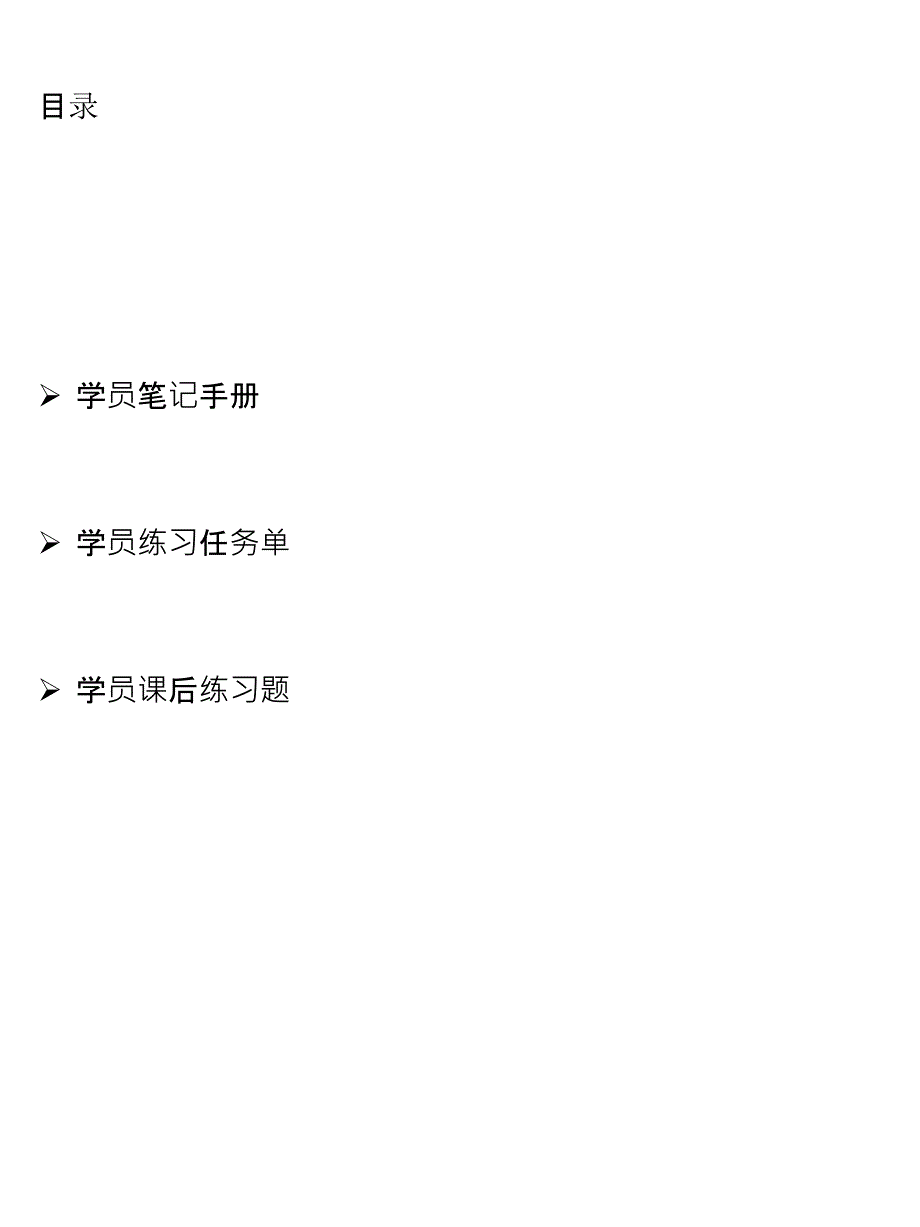 目录

➢ 学员笔记手册

➢ 学员练习任务单

➢ 学员课后练习题